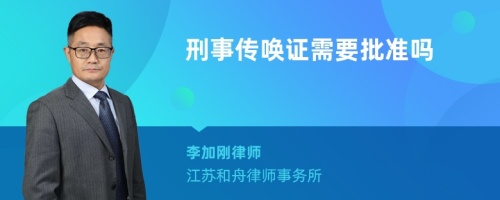 刑事传唤证需要批准吗

李加刚律师

江苏和舟律师事务所